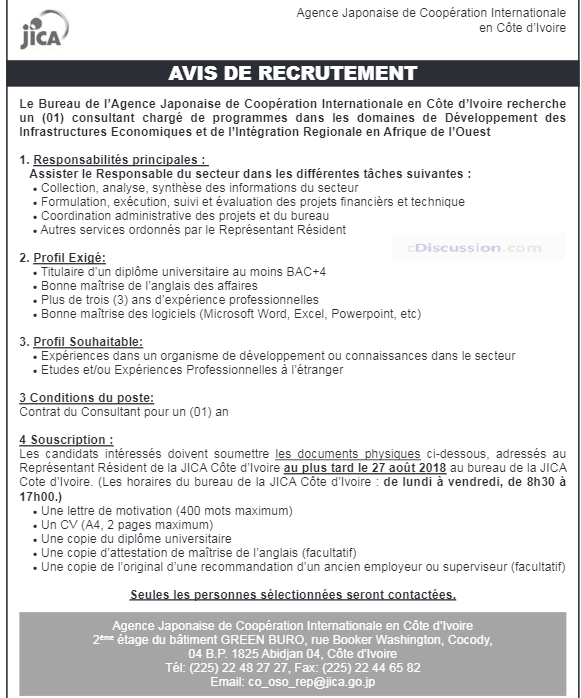 JICA

Agence Japonaise de Coopération Internationale en Côte d'Ivoire

AVIS DE RECRUTEMENT

Le Bureau de l'Agence Japonaise de Coopération Internationale en Côte d'Ivoire recherche un (01) consultant chargé de programmes dans les domaines de Développement des Infrastructures Economiques et de l'Intégration Regionale en Afrique de l'Ouest

1. Responsabilités principales :
Assister le Responsable du secteur dans les différentes tâches suivantes :
• Collection, analyse, synthèse des informations du secteur
• Formulation, exécution, suivi et évaluation des projets financièrs et technique
• Coordination administrative des projets et du bureau
• Autres services ordonnés par le Représentant Résident

cDiscussion.com

2. Profil Exigé:
• Titulaire d'un diplôme universitaire au moins BAC+4
• Bonne maîtrise de l'anglais des affaires
• Plus de trois (3) ans d'expérience professionnelles
• Bonne maîtrise des logiciels (Microsoft Word, Excel, Powerpoint, etc)

3. Profil Souhaitable:
• Expériences dans un organisme de développement ou connaissances dans le secteur
• Etudes et/ou Expériences Professionnelles à l'étranger

3 Conditions du poste:
Contrat du Consultant pour un (01) an

4 Souscription :
Les candidats intéressés doivent soumettre les documents physiques ci-dessous, adressés au Représentant Résident de la JICA Côte d'Ivoire au plus tard le 27 août 2018 au bureau de la JICA Cote d'Ivoire. (Les horaires du bureau de la JICA Côte d'Ivoire : de lundi à vendredi, de 8h30 à 17h00.)
• Une lettre de motivation (400 mots maximum)
• Un CV (A4, 2 pages maximum)
• Une copie du diplôme universitaire
• Une copie d'attestation de maîtrise de l'anglais (facultatif)
• Une copie de l'original d'une recommandation d'un ancien employeur ou superviseur (facultatif)

Seules les personnes sélectionnées seront contactées.

Agence Japonaise de Coopération Internationale en Côte d'Ivoire
2ème étage du bâtiment GREEN BURO, rue Booker Washington, Cocody,
04 B.P. 1825 Abidjan 04, Côte d'Ivoire
Tél: (225) 22 48 27 27, Fax: (225) 22 44 65 82
Email: co_oso_rep@jica.go.jp